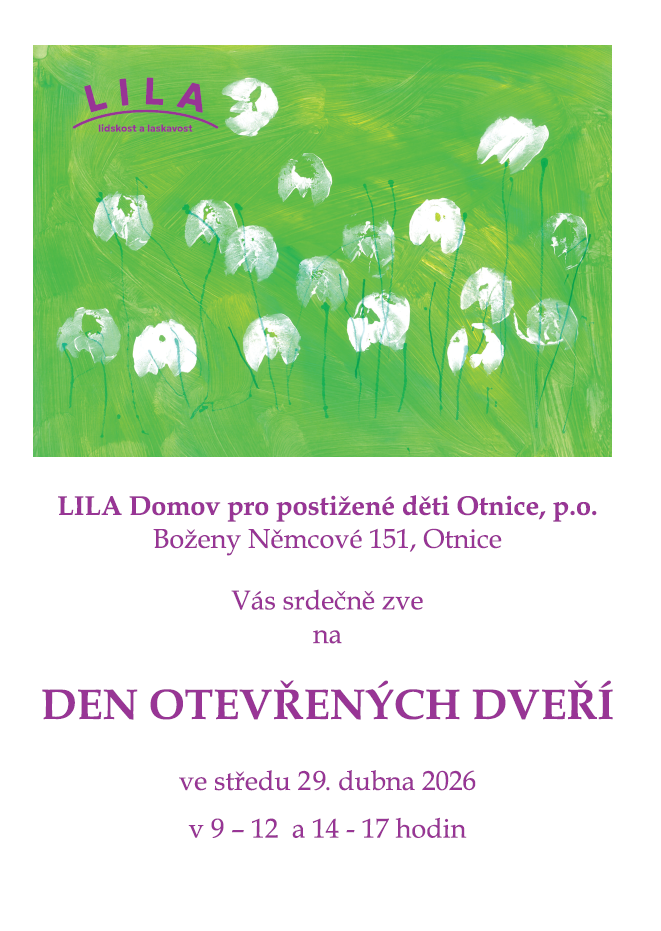 LILA
lidskost a laskavost

LILA Domov pro postižené děti Otnice, p.o.
Boženy Němcové 151, Otnice

Vás srdečně zve
na

DEN OTEVŘENÝCH DVEŘÍ

ve středu 29. dubna 2026

v 9 – 12 a 14 - 17 hodin